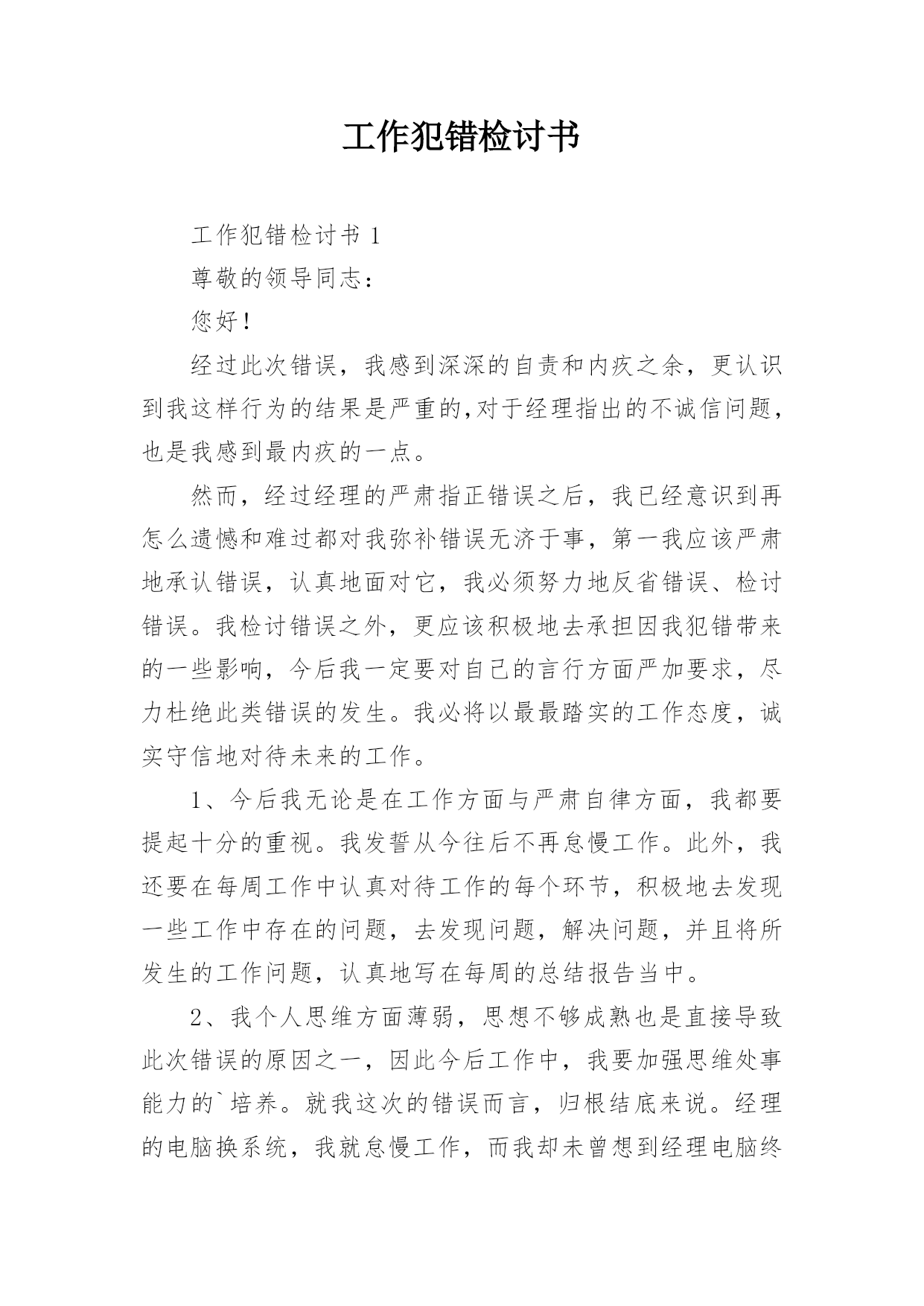 工作犯错检讨书

工作犯错检讨书 1

尊敬的领导同志：

您好！

经过此次错误，我感到深深的自责和内疚之余，更认识到我这样行为的结果是严重的,对于经理指出的不诚信问题，也是我感到最内疚的一点。

然而，经过经理的严肃指正错误之后，我已经意识到再怎么遗憾和难过都对我弥补错误无济于事，第一我应该严肃地承认错误，认真地面对它，我必须努力地反省错误、检讨错误。我检讨错误之外，更应该积极地去承担因我犯错带来的一些影响，今后我一定要对自己的言行方面严加要求，尽力杜绝此类错误的发生。我必将以最最踏实的工作态度，诚实守信地对待未来的工作。

1、今后我无论是在工作方面与严肃自律方面，我都要提起十分的重视。我发誓从今往后不再怠慢工作。此外，我还要在每周工作中认真对待工作的每个环节，积极地去发现一些工作中存在的问题，去发现问题，解决问题，并且将所发生的工作问题，认真地写在每周的总结报告当中。

2、我个人思维方面薄弱，思想不够成熟也是直接导致此次错误的原因之一，因此今后工作中，我要加强思维处事能力的`培养。就我这次的错误而言，归根结底来说。经理的电脑换系统，我就怠慢工作，而我却未曾想到经理电脑终